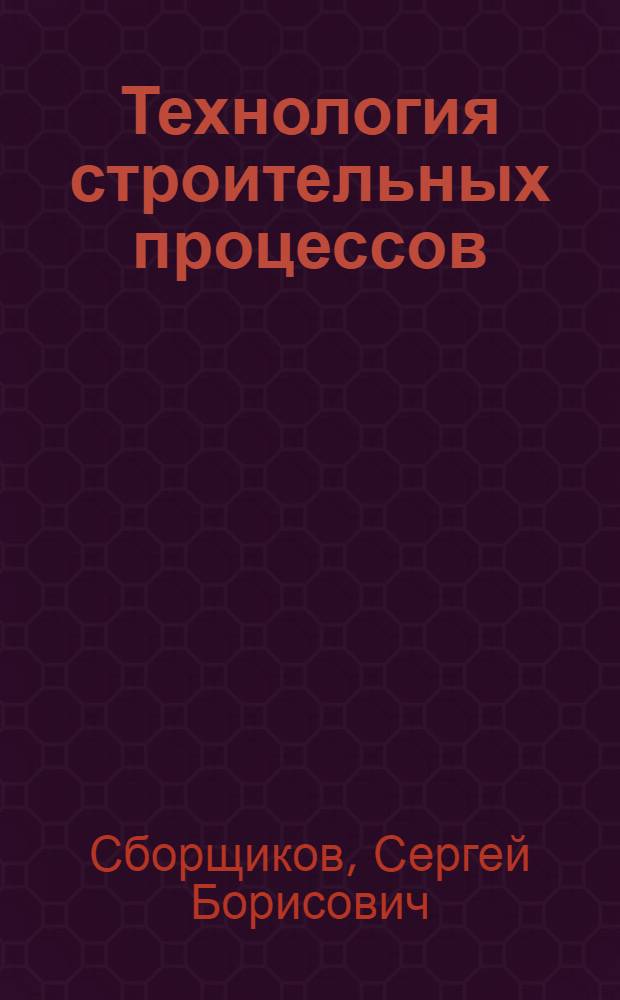 Технология строительных процессов

Сборщиков, Сергей Борисович